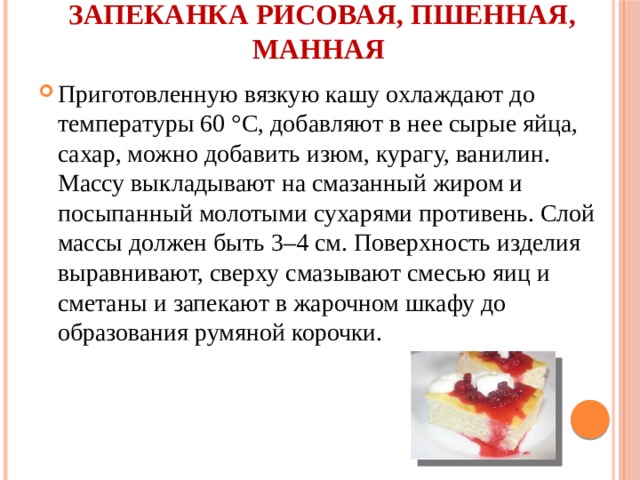 ЗАПЕКАНКА РИСОВАЯ, ПШЕННАЯ, МАННАЯ

Приготовленную вязкую кашу охлаждают до температуры 60 °С, добавляют в нее сырые яйца, сахар, можно добавить изюм, курагу, ванилин. Массу выкладывают на смазанный жиром и посыпанный молотыми сухарями противень. Слой массы должен быть 3–4 см. Поверхность изделия выравнивают, сверху смазывают смесью яиц и сметаны и запекают в жарочном шкафу до образования румяной корочки.